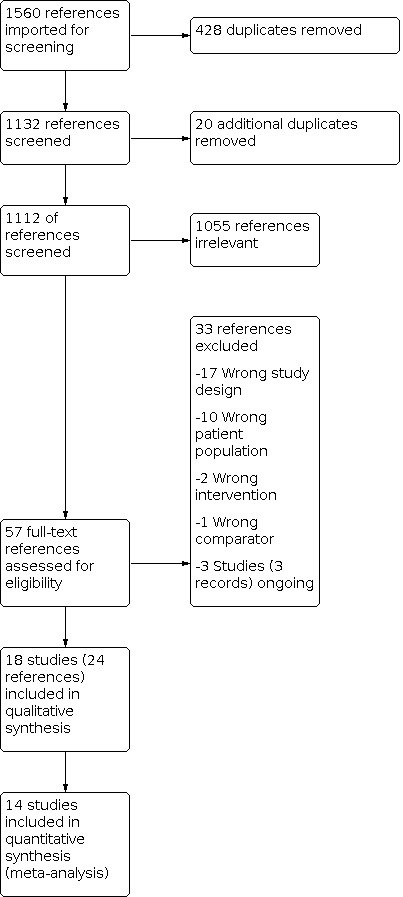 1560 references imported for screening

428 duplicates removed

1132 references screened

20 additional duplicates removed

1112 of references screened

1055 references irrelevant

33 references excluded

-17 Wrong study design

-10 Wrong patient population

-2 Wrong intervention

-1 Wrong comparator

-3 Studies (3 records) ongoing

57 full-text references assessed for eligibility

18 studies (24 references) included in qualitative synthesis

14 studies included in quantitative synthesis (meta-analysis)